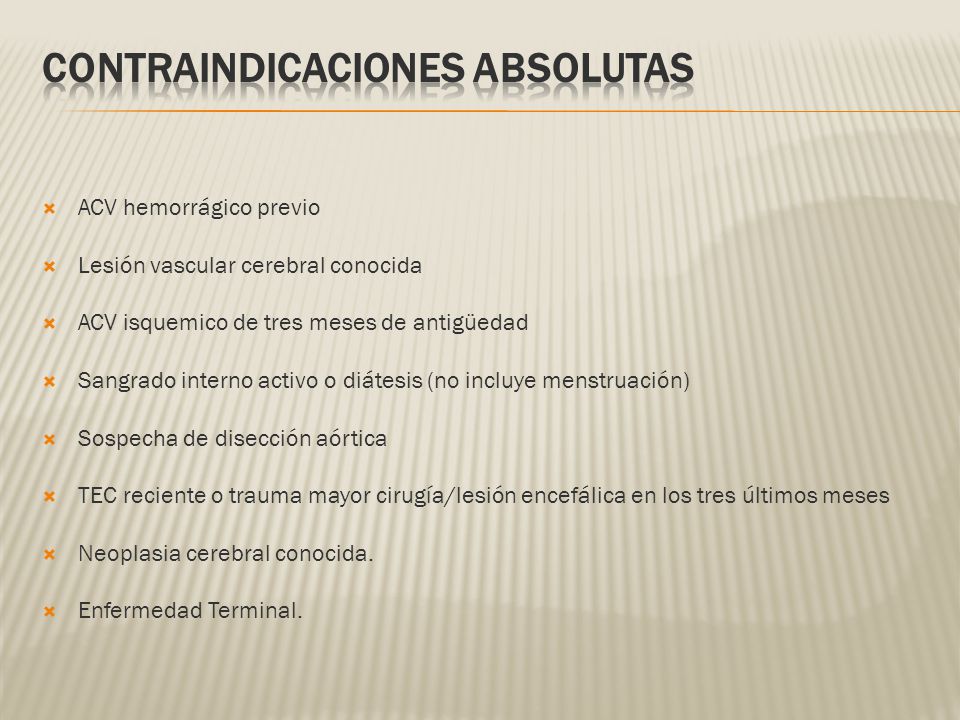 CONTRAINDICACIONES ABSOLUTAS

ACV hemorrágico previo

Lesión vascular cerebral conocida

ACV isquemico de tres meses de antigüedad

Sangrado interno activo o diátesis (no incluye menstruación)

Sospecha de disección aórtica

TEC reciente o trauma mayor cirugía/lesión encefálica en los tres últimos meses

Neoplasia cerebral conocida.

Enfermedad Terminal.